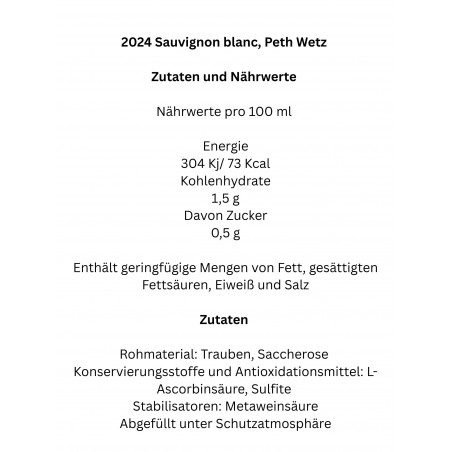 2024 Sauvignon blanc, Peth Wetz

Zutaten und Nährwerte

Nährwerte pro 100 ml

Energie
304 Kj/ 73 Kcal
Kohlenhydrate
1,5 g
Davon Zucker
0,5 g

Enthält geringfügige Mengen von Fett, gesättigten Fettsäuren, Eiweiß und Salz

Zutaten

Rohmaterial: Trauben, Saccherose
Konservierungsstoffe und Antioxidationsmittel: L-Ascorbinsäure, Sulfite
Stabilisatoren: Metaweinsäure
Abgefüllt unter Schutzatmosphäre